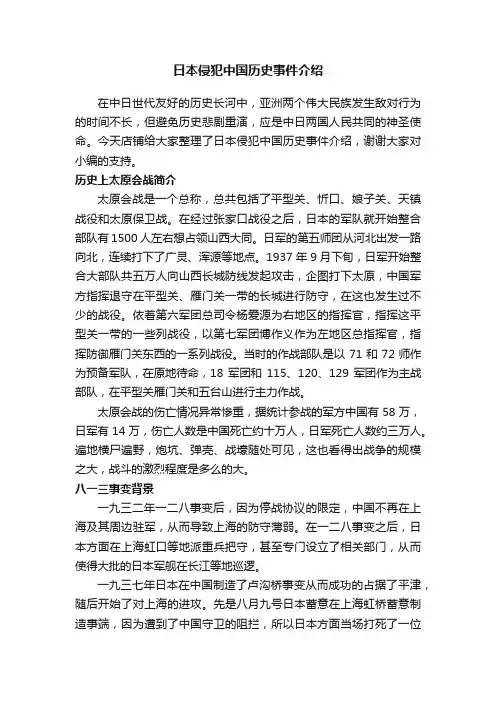 日本侵犯中国历史事件介绍

在中日世代友好的历史长河中，亚洲两个伟大民族发生敌对行为的时间不长，但避免历史悲剧重演，应是中日两国人民共同的神圣使命。今天店铺给大家整理了日本侵犯中国历史事件介绍，谢谢大家对小编的支持。

历史上太原会战简介

太原会战是一个总称，总共包括了平型关、忻口、娘子关、天镇战役和太原保卫战。在经过张家口战役之后，日本的军队就开始整合部队有 1500 人左右想占领山西大同。日军的第五师团从河北出发一路向北，连续打下了广灵、浑源等地点。1937 年 9 月下旬，日军开始整合大部队共五万人向山西长城防线发起攻击，企图打下太原，中国军方指挥退守在平型关、雁门关一带的长城进行防守，在这也发生过不少的战役。依着第六军团总司令杨爱源为右地区的指挥官，指挥这平型关一带的一些列战役，以第七军团傅作义作为左地区总指挥官，指挥防御雁门关东西的一系列战役。当时的作战部队是以 71 和 72 师作为预备军队，在原地待命，18 军团和 115、120、129 军团作为主战部队，在平型关雁门关和五台山进行主力作战。

太原会战的伤亡情况异常惨重，据统计参战的军方中国有 58 万，日军有 14 万，伤亡人数是中国死亡约十万人，日军死亡人数约三万人。遍地横尸遍野，炮坑、弹壳、战壕随处可见，这也看得出战争的规模之大，战斗的激烈程度是多么的大。

八一三事变背景

一九三二年一二八事变后，因为停战协议的限定，中国不再在上海及其周边驻军，从而导致上海的防守薄弱。在一二八事变之后，日本方面在上海虹口等地派重兵把守，甚至专门设立了相关部门，从而使得大批的日本军舰在长江等地巡逻。

一九三七年日本在中国制造了卢沟桥事变从而成功的占据了平津，随后开始了对上海的进攻。先是八月九号日本蓄意在上海虹桥蓄意制造事端，因为遭到了中国守卫的阻拦，所以日本方面当场打死了一位